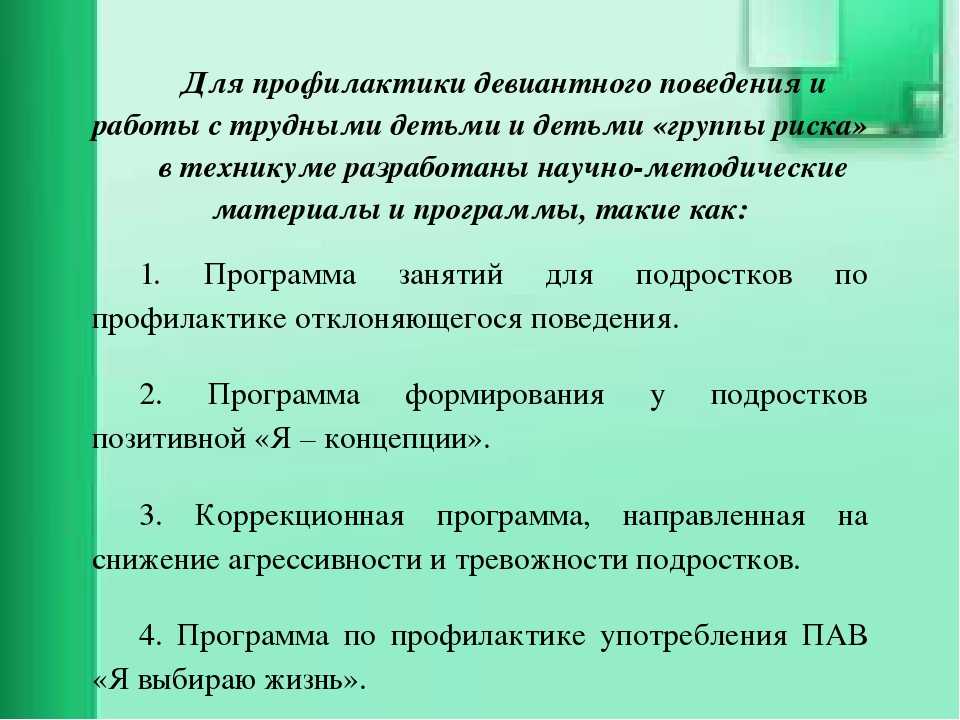 Для профилактики девиантного поведения и работы с трудными детьми и детьми «группы риска» в техникуме разработаны научно-методические материалы и программы, такие как:

1. Программа занятий для подростков по профилактике отклоняющегося поведения.

2. Программа формирования у подростков позитивной «Я – концепции».

3. Коррекционная программа, направленная на снижение агрессивности и тревожности подростков.

4. Программа по профилактике употребления ПАВ «Я выбираю жизнь».